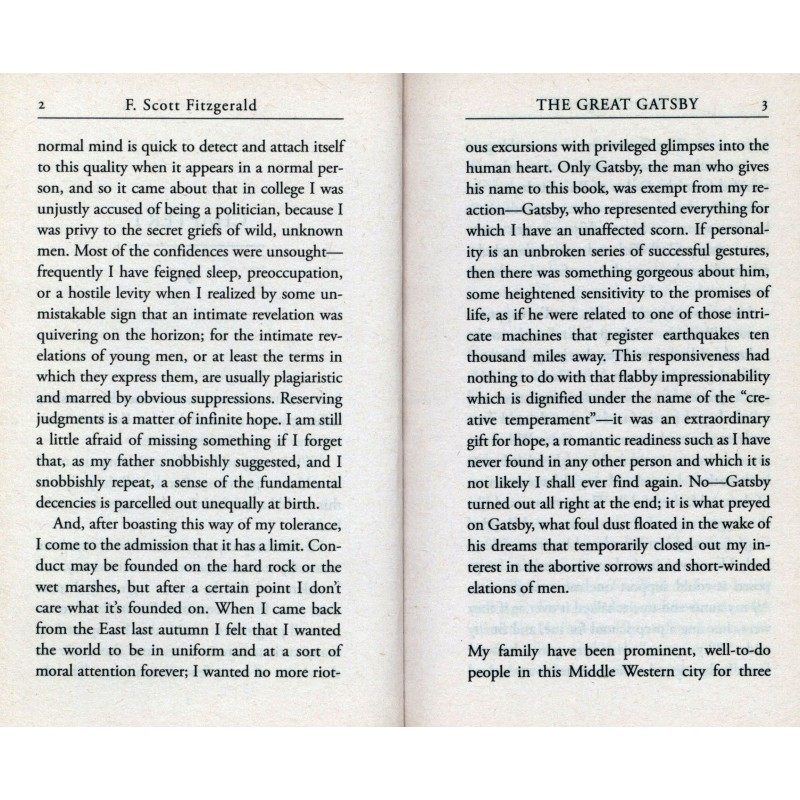 2 F. Scott Fitzgerald

normal mind is quick to detect and attach itself to this quality when it appears in a normal person, and so it came about that in college I was unjustly accused of being a politician, because I was privy to the secret griefs of wild, unknown men. Most of the confidences were unsought—frequently I have feigned sleep, preoccupation, or a hostile levity when I realized by some unmistakable sign that an intimate revelation was quivering on the horizon; for the intimate revelations of young men, or at least the terms in which they express them, are usually plagiaristic and marred by obvious suppressions. Reserving judgments is a matter of infinite hope. I am still a little afraid of missing something if I forget that, as my father snobbishly suggested, and I snobbishly repeat, a sense of the fundamental decencies is parcelled out unequally at birth.

And, after boasting this way of my tolerance, I come to the admission that it has a limit. Conduct may be founded on the hard rock or the wet marshes, but after a certain point I don't care what it's founded on. When I came back from the East last autumn I felt that I wanted the world to be in uniform and at a sort of moral attention forever; I wanted no more riot-

THE GREAT GATSBY 3

ous excursions with privileged glimpses into the human heart. Only Gatsby, the man who gives his name to this book, was exempt from my reaction—Gatsby, who represented everything for which I have an unaffected scorn. If personality is an unbroken series of successful gestures, then there was something gorgeous about him, some heightened sensitivity to the promises of life, as if he were related to one of those intricate machines that register earthquakes ten thousand miles away. This responsiveness had nothing to do with that flabby impressionability which is dignified under the name of the "creative temperament"—it was an extraordinary gift for hope, a romantic readiness such as I have never found in any other person and which it is not likely I shall ever find again. No—Gatsby turned out all right at the end; it is what preyed on Gatsby, what foul dust floated in the wake of his dreams that temporarily closed out my interest in the abortive sorrows and short-winded elations of men.

My family have been prominent, well-to-do people in this Middle Western city for three